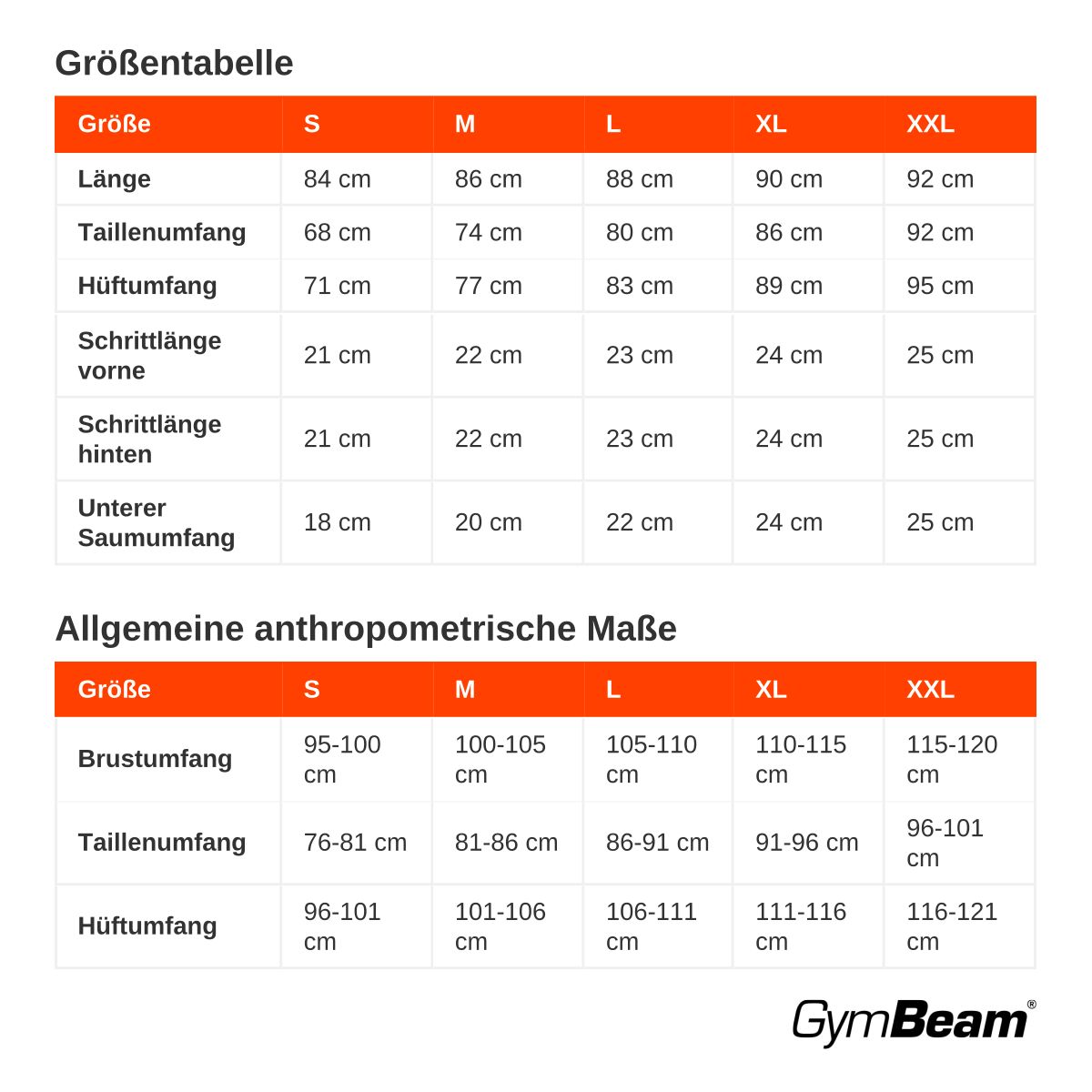 Größentabelle

| Größe | S | M | L | XL | XXL |
|---|---|---|---|---|---|
| Länge | 84 cm | 86 cm | 88 cm | 90 cm | 92 cm |
| Taillenumfang | 68 cm | 74 cm | 80 cm | 86 cm | 92 cm |
| Hüftumfang | 71 cm | 77 cm | 83 cm | 89 cm | 95 cm |
| Schrittlänge vorne | 21 cm | 22 cm | 23 cm | 24 cm | 25 cm |
| Schrittlänge hinten | 21 cm | 22 cm | 23 cm | 24 cm | 25 cm |
| Unterer Saumumfang | 18 cm | 20 cm | 22 cm | 24 cm | 25 cm |

Allgemeine anthropometrische Maße

| Größe | S | M | L | XL | XXL |
|---|---|---|---|---|---|
| Brustumfang | 95-100 cm | 100-105 cm | 105-110 cm | 110-115 cm | 115-120 cm |
| Taillenumfang | 76-81 cm | 81-86 cm | 86-91 cm | 91-96 cm | 96-101 cm |
| Hüftumfang | 96-101 cm | 101-106 cm | 106-111 cm | 111-116 cm | 116-121 cm |

GymBeam®